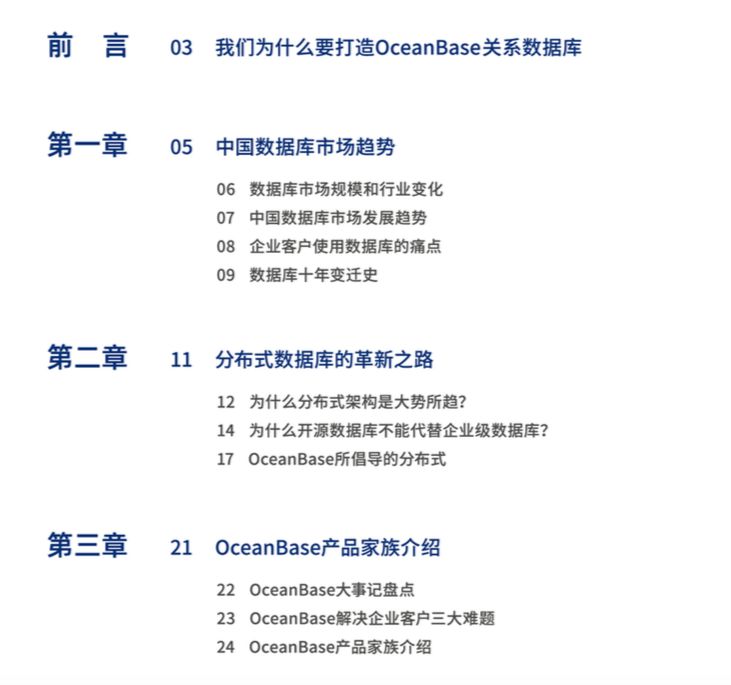 前　言　03　我们为什么要打造OceanBase关系数据库

第一章　05　中国数据库市场趋势

06　数据库市场规模和行业变化
07　中国数据库市场发展趋势
08　企业客户使用数据库的痛点
09　数据库十年变迁史

第二章　11　分布式数据库的革新之路

12　为什么分布式架构是大势所趋？
14　为什么开源数据库不能代替企业级数据库？
17　OceanBase所倡导的分布式

第三章　21　OceanBase产品家族介绍

22　OceanBase大事记盘点
23　OceanBase解决企业客户三大难题
24　OceanBase产品家族介绍